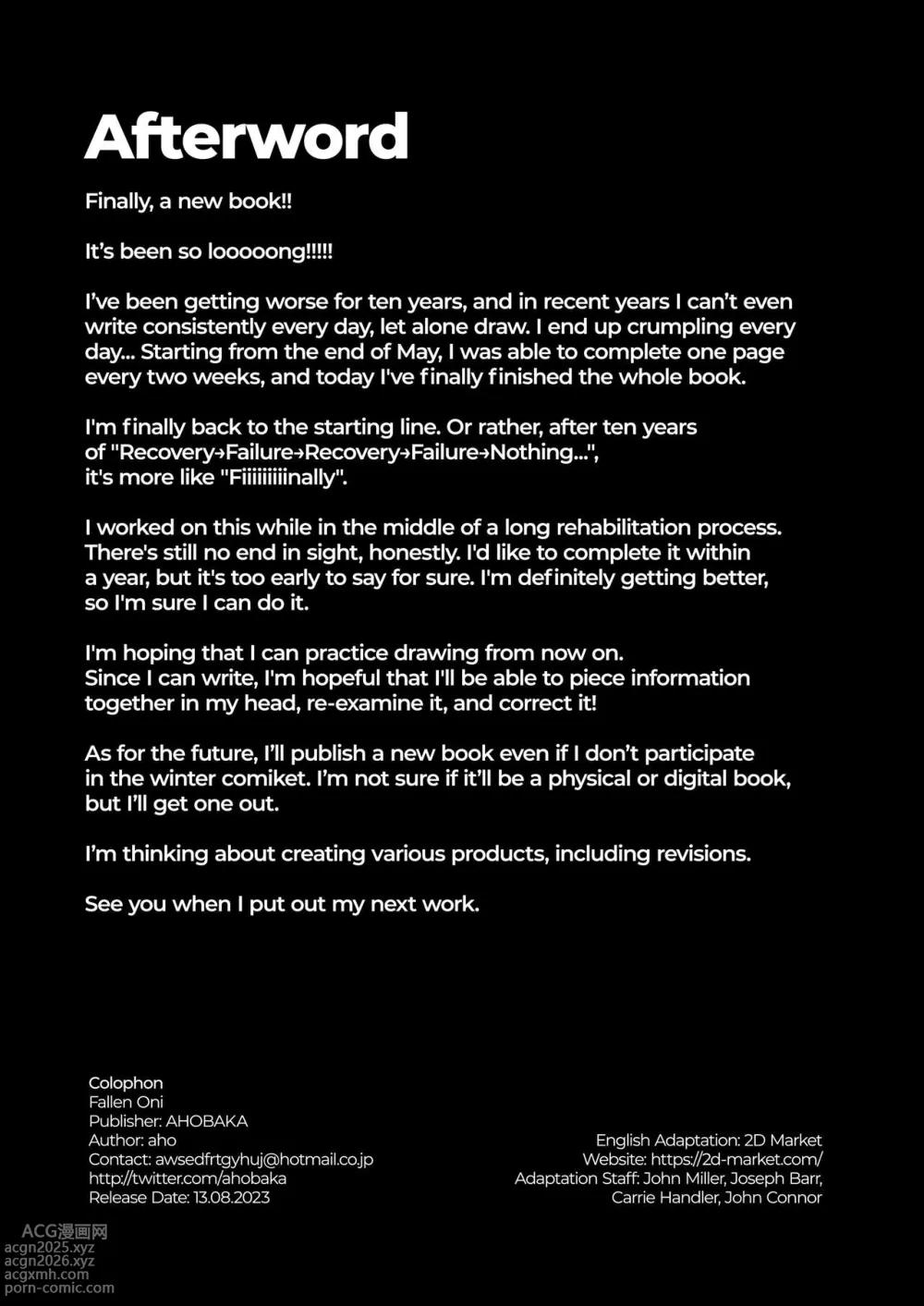 Afterword

Finally, a new book!!

It's been so looooong!!!!!

I've been getting worse for ten years, and in recent years I can't even write consistently every day, let alone draw. I end up crumpling every day... Starting from the end of May, I was able to complete one page every two weeks, and today I've finally finished the whole book.

I'm finally back to the starting line. Or rather, after ten years of "Recovery→Failure→Recovery→Failure→Nothing...", it's more like "Fiiiiiiiiinally".

I worked on this while in the middle of a long rehabilitation process. There's still no end in sight, honestly. I'd like to complete it within a year, but it's too early to say for sure. I'm definitely getting better, so I'm sure I can do it.

I'm hoping that I can practice drawing from now on. Since I can write, I'm hopeful that I'll be able to piece information together in my head, re-examine it, and correct it!

As for the future, I'll publish a new book even if I don't participate in the winter comiket. I'm not sure if it'll be a physical or digital book, but I'll get one out.

I'm thinking about creating various products, including revisions.

See you when I put out my next work.

Colophon
Fallen Oni
Publisher: AHOBAKA
Author: aho
Contact: awsedfrtgyhuj@hotmail.co.jp
http://twitter.com/ahobaka
Release Date: 13.08.2023

English Adaptation: 2D Market
Website: https://2d-market.com/
Adaptation Staff: John Miller, Joseph Barr, Carrie Handler, John Connor

ACG漫画网
acgn2025.xyz
acgn2026.xyz
acgxmh.com
porn-comic.com